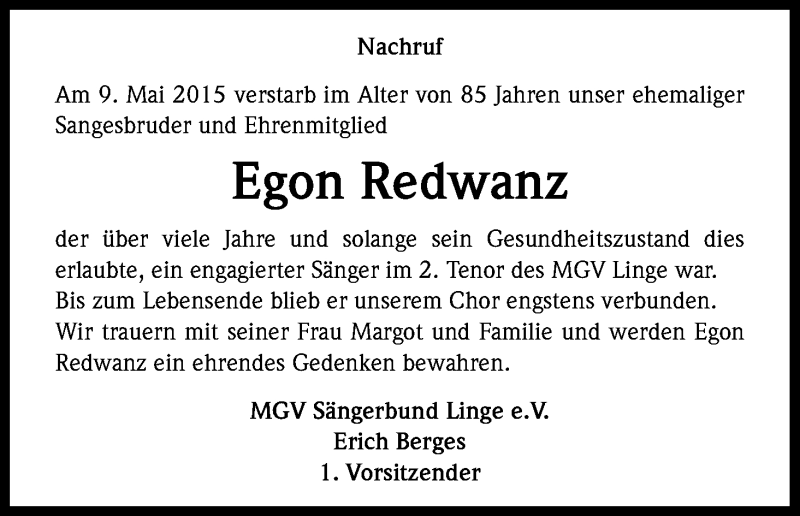 Nachruf

Am 9. Mai 2015 verstarb im Alter von 85 Jahren unser ehemaliger Sangesbruder und Ehrenmitglied

Egon Redwanz

der über viele Jahre und solange sein Gesundheitszustand dies erlaubte, ein engagierter Sänger im 2. Tenor des MGV Linge war. Bis zum Lebensende blieb er unserem Chor engstens verbunden. Wir trauern mit seiner Frau Margot und Familie und werden Egon Redwanz ein ehrendes Gedenken bewahren.

MGV Sängerbund Linge e.V.
Erich Berges
1. Vorsitzender